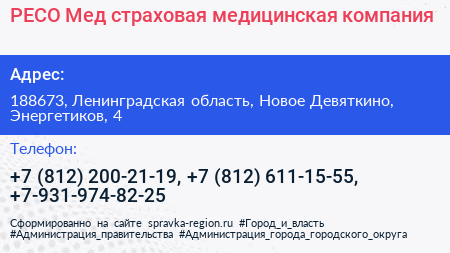 РЕСО Мед страховая медицинская компания

Адрес:

188673, Ленинградская область, Новое Девяткино, Энергетиков, 4

Телефон:

+7 (812) 200-21-19, +7 (812) 611-15-55, +7-931-974-82-25

Сформированно на сайте spravka-region.ru #Город_и_власть #Администрация_правительства #Администрация_города_городского_округа